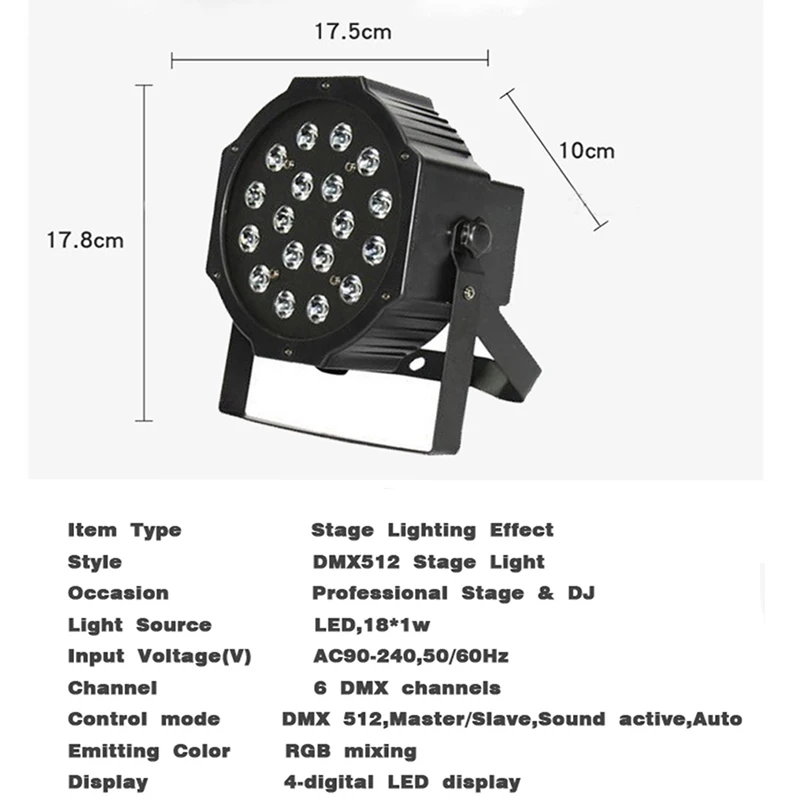 17.5cm

10cm

17.8cm

Item Type Stage Lighting Effect
Style DMX512 Stage Light
Occasion Professional Stage & DJ
Light Source LED,18*1w
Input Voltage(V) AC90-240,50/60Hz
Channel 6 DMX channels
Control mode DMX 512,Master/Slave,Sound active,Auto
Emitting Color RGB mixing
Display 4-digital LED display